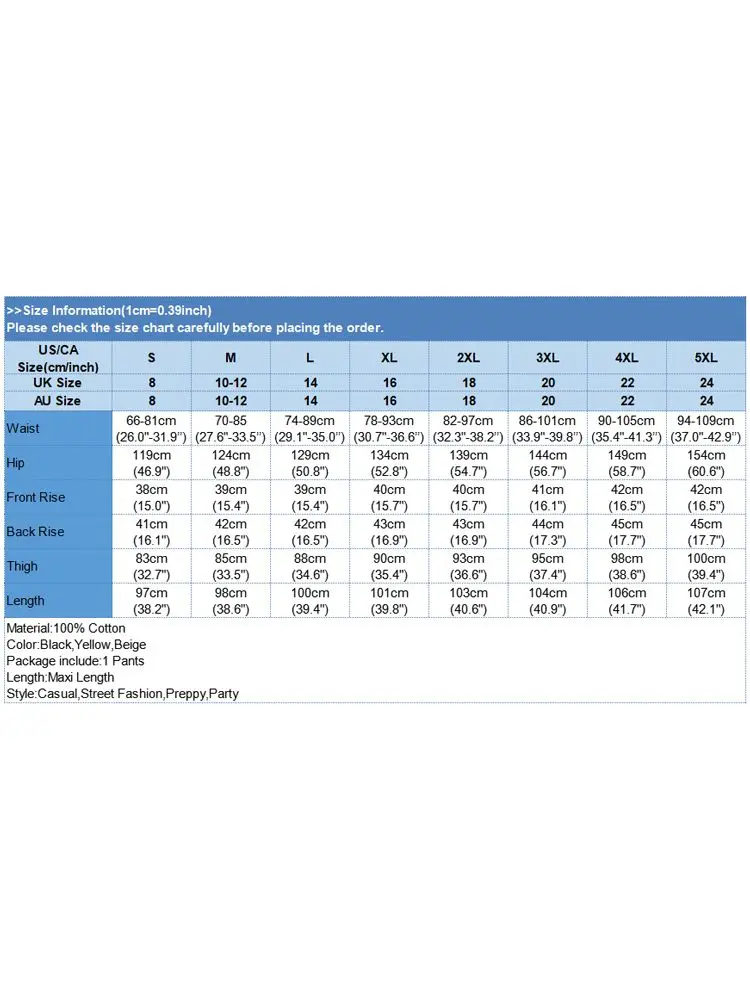 >>Size Information(1cm=0.39inch)
Please check the size chart carefully before placing the order.

| US/CA Size(cm/inch) | S | M | L | XL | 2XL | 3XL | 4XL | 5XL |
|---|---|---|---|---|---|---|---|---|
| UK Size | 8 | 10-12 | 14 | 16 | 18 | 20 | 22 | 24 |
| AU Size | 8 | 10-12 | 14 | 16 | 18 | 20 | 22 | 24 |
| Waist | 66-81cm (26.0"-31.9") | 70-85 (27.6"-33.5") | 74-89cm (29.1"-35.0") | 78-93cm (30.7"-36.6") | 82-97cm (32.3"-38.2") | 86-101cm (33.9"-39.8") | 90-105cm (35.4"-41.3") | 94-109cm (37.0"-42.9") |
| Hip | 119cm (46.9") | 124cm (48.8") | 129cm (50.8") | 134cm (52.8") | 139cm (54.7") | 144cm (56.7") | 149cm (58.7") | 154cm (60.6") |
| Front Rise | 38cm (15.0") | 39cm (15.4") | 39cm (15.4") | 40cm (15.7") | 40cm (15.7") | 41cm (16.1") | 42cm (16.5") | 42cm (16.5") |
| Back Rise | 41cm (16.1") | 42cm (16.5") | 42cm (16.5") | 43cm (16.9") | 43cm (16.9") | 44cm (17.3") | 45cm (17.7") | 45cm (17.7") |
| Thigh | 83cm (32.7") | 85cm (33.5") | 88cm (34.6") | 90cm (35.4") | 93cm (36.6") | 95cm (37.4") | 98cm (38.6") | 100cm (39.4") |
| Length | 97cm (38.2") | 98cm (38.6") | 100cm (39.4") | 101cm (39.8") | 103cm (40.6") | 104cm (40.9") | 106cm (41.7") | 107cm (42.1") |

Material:100% Cotton
Color:Black,Yellow,Beige
Package include:1 Pants
Length:Maxi Length
Style:Casual,Street Fashion,Preppy,Party